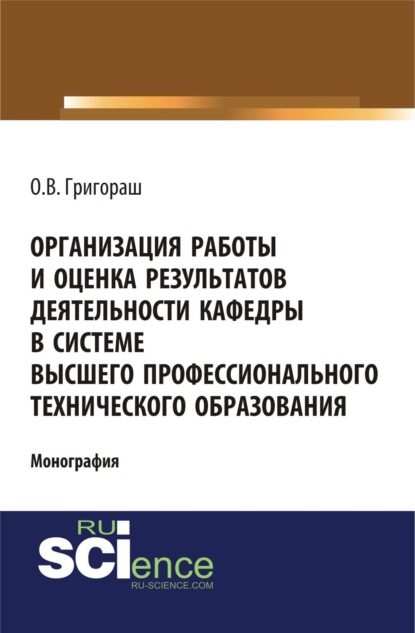 О.В. Григораш

ОРГАНИЗАЦИЯ РАБОТЫ И ОЦЕНКА РЕЗУЛЬТАТОВ ДЕЯТЕЛЬНОСТИ КАФЕДРЫ В СИСТЕМЕ ВЫСШЕГО ПРОФЕССИОНАЛЬНОГО ТЕХНИЧЕСКОГО ОБРАЗОВАНИЯ

Монография

RU SCIence
RU-SCIENCE.COM